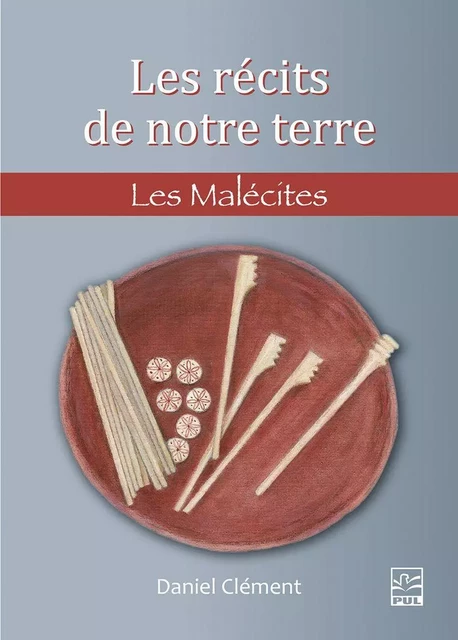 Les récits de notre terre

Les Malécites

Daniel Clément

PUL